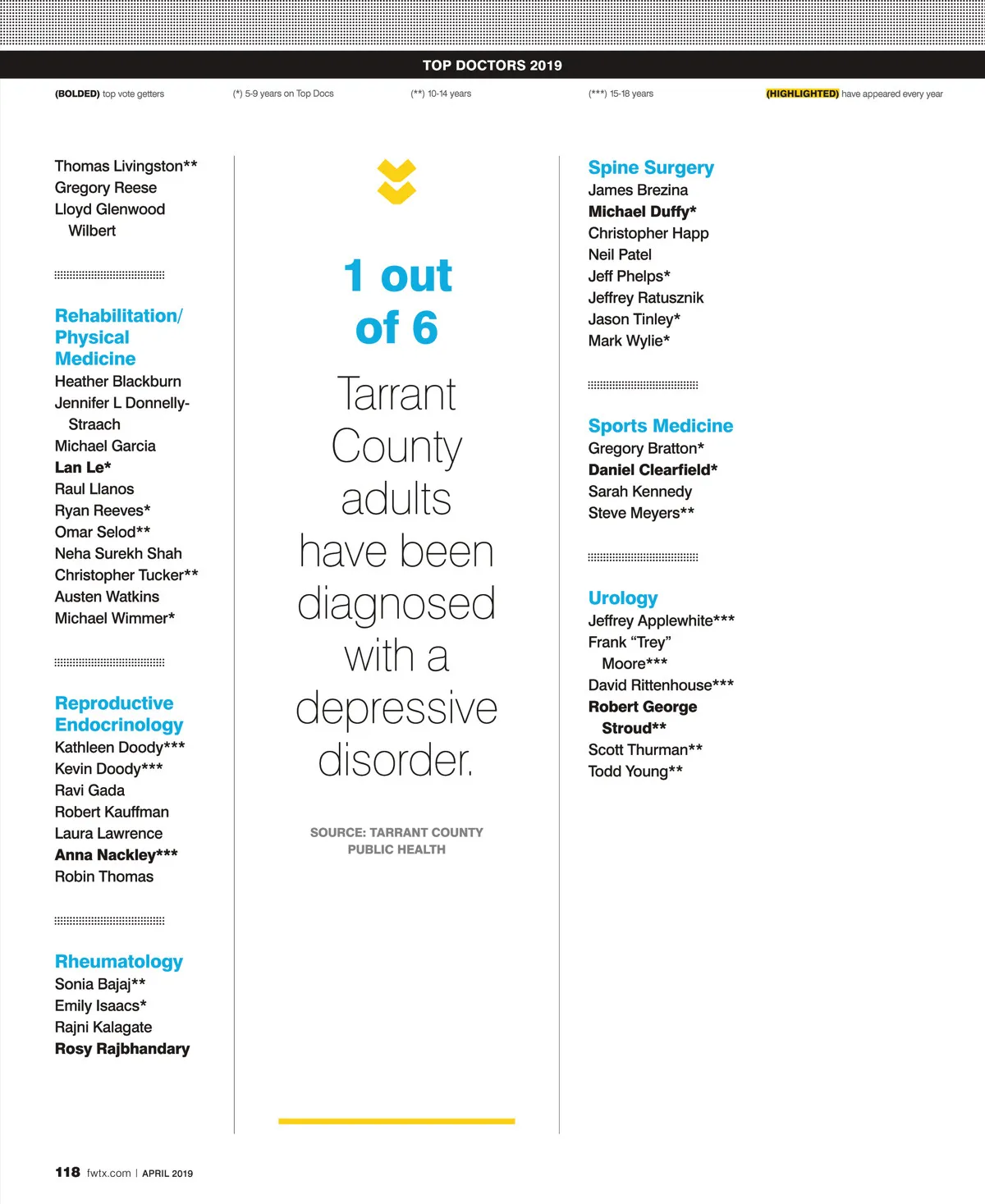 TOP DOCTORS 2019

(BOLDED) top vote getters (*) 5-9 years on Top Docs (**) 10-14 years (***) 15-18 years (HIGHLIGHTED) have appeared every year

Thomas Livingston**
Gregory Reese
Lloyd Glenwood Wilbert

Rehabilitation/ Physical Medicine
Heather Blackburn
Jennifer L Donnelly-Straach
Michael Garcia
Lan Le*
Raul Llanos
Ryan Reeves*
Omar Selod**
Neha Surekh Shah
Christopher Tucker**
Austen Watkins
Michael Wimmer*

Reproductive Endocrinology
Kathleen Doody***
Kevin Doody***
Ravi Gada
Robert Kauffman
Laura Lawrence
Anna Nackley***
Robin Thomas

Rheumatology
Sonia Bajaj**
Emily Isaacs*
Rajni Kalagate
Rosy Rajbhandary

1 out of 6

Tarrant County adults have been diagnosed with a depressive disorder.

SOURCE: TARRANT COUNTY PUBLIC HEALTH

Spine Surgery
James Brezina
Michael Duffy*
Christopher Happ
Neil Patel
Jeff Phelps*
Jeffrey Ratusznik
Jason Tinley*
Mark Wylie*

Sports Medicine
Gregory Bratton*
Daniel Clearfield*
Sarah Kennedy
Steve Meyers**

Urology
Jeffrey Applewhite***
Frank “Trey” Moore***
David Rittenhouse***
Robert George Stroud**
Scott Thurman**
Todd Young**

118 fwtx.com | APRIL 2019